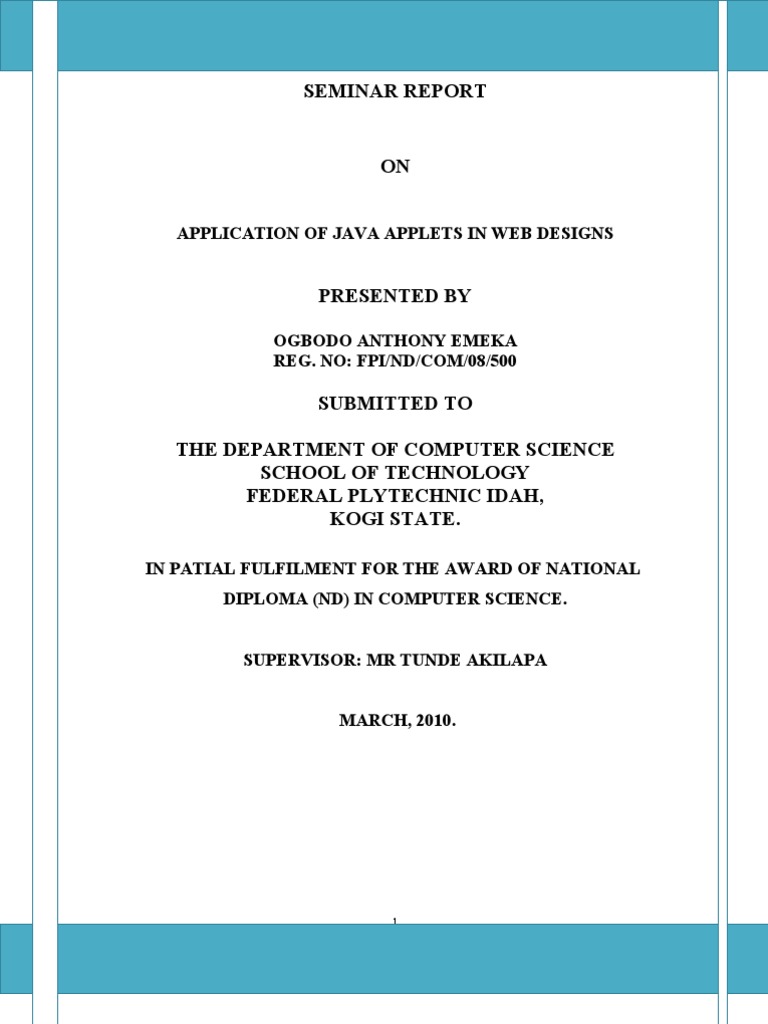 SEMINAR REPORT

ON

APPLICATION OF JAVA APPLETS IN WEB DESIGNS

PRESENTED BY

OGBODO ANTHONY EMEKA
REG. NO: FPI/ND/COM/08/500

SUBMITTED TO

THE DEPARTMENT OF COMPUTER SCIENCE
SCHOOL OF TECHNOLOGY
FEDERAL PLYTECHNIC IDAH,
KOGI STATE.

IN PATIAL FULFILMENT FOR THE AWARD OF NATIONAL DIPLOMA (ND) IN COMPUTER SCIENCE.

SUPERVISOR: MR TUNDE AKILAPA

MARCH, 2010.

1